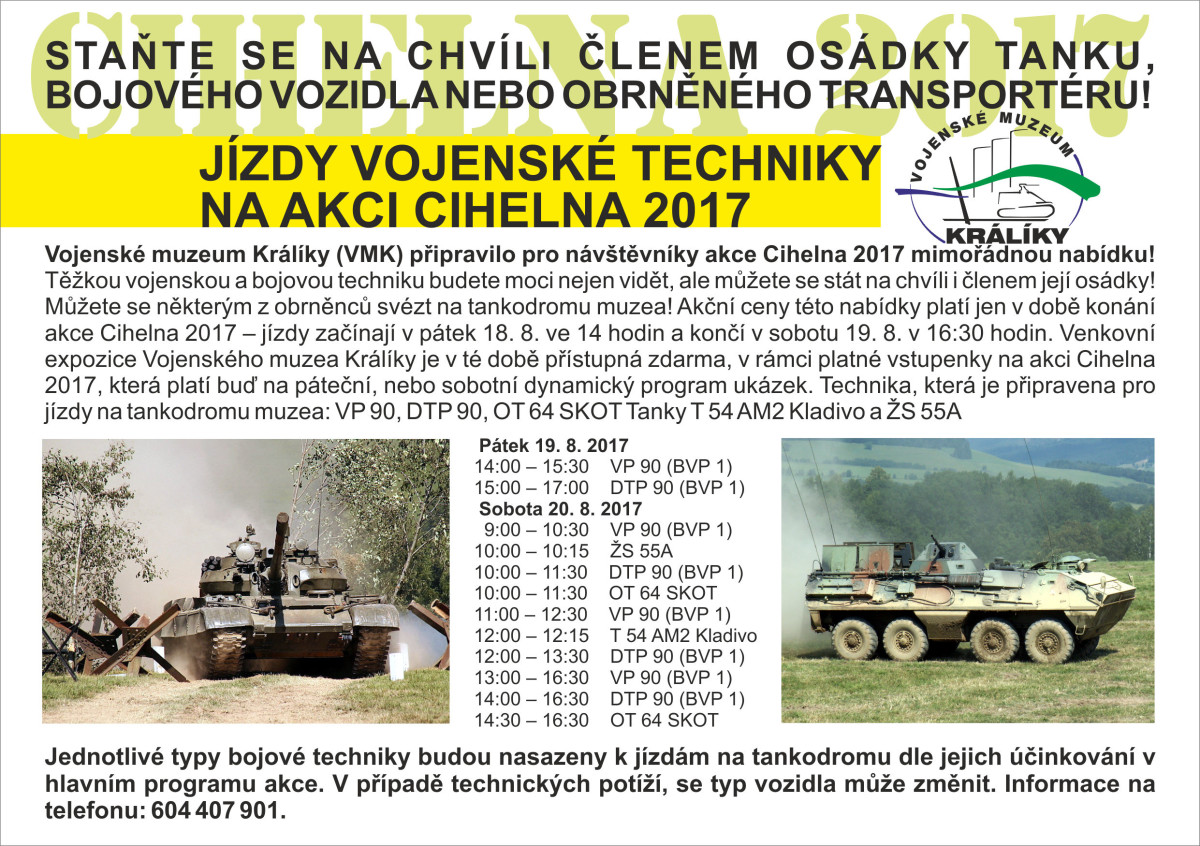 CIHELNA 2017

STAŇTE SE NA CHVÍLI ČLENEM OSÁDKY TANKU, BOJOVÉHO VOZIDLA NEBO OBRNĚNÉHO TRANSPORTÉRU!

JÍZDY VOJENSKÉ TECHNIKY NA AKCI CIHELNA 2017

VOJENSKÉ MUZEUM KRÁLÍKY

Vojenské muzeum Králíky (VMK) připravilo pro návštěvníky akce Cihelna 2017 mimořádnou nabídku! Těžkou vojenskou a bojovou techniku budete moci nejen vidět, ale můžete se stát na chvíli i členem její osádky! Můžete se některým z obrněnců svézt na tankodromu muzea! Akční ceny této nabídky platí jen v době konání akce Cihelna 2017 – jízdy začínají v pátek 18. 8. ve 14 hodin a končí v sobotu 19. 8. v 16:30 hodin. Venkovní expozice Vojenského muzea Králíky je v té době přístupná zdarma, v rámci platné vstupenky na akci Cihelna 2017, která platí buď na páteční, nebo sobotní dynamický program ukázek. Technika, která je připravena pro jízdy na tankodromu muzea: VP 90, DTP 90, OT 64 SKOT Tanky T 54 AM2 Kladivo a ŽS 55A

Pátek 19. 8. 2017
14:00 – 15:30 VP 90 (BVP 1)
15:00 – 17:00 DTP 90 (BVP 1)
Sobota 20. 8. 2017
9:00 – 10:30 VP 90 (BVP 1)
10:00 – 10:15 ŽS 55A
10:00 – 11:30 DTP 90 (BVP 1)
10:00 – 11:30 OT 64 SKOT
11:00 – 12:30 VP 90 (BVP 1)
12:00 – 12:15 T 54 AM2 Kladivo
12:00 – 13:30 DTP 90 (BVP 1)
13:00 – 16:30 VP 90 (BVP 1)
14:00 – 16:30 DTP 90 (BVP 1)
14:30 – 16:30 OT 64 SKOT

Jednotlivé typy bojové techniky budou nasazeny k jízdám na tankodromu dle jejich účinkování v hlavním programu akce. V případě technických potíží, se typ vozidla může změnit. Informace na telefonu: 604 407 901.